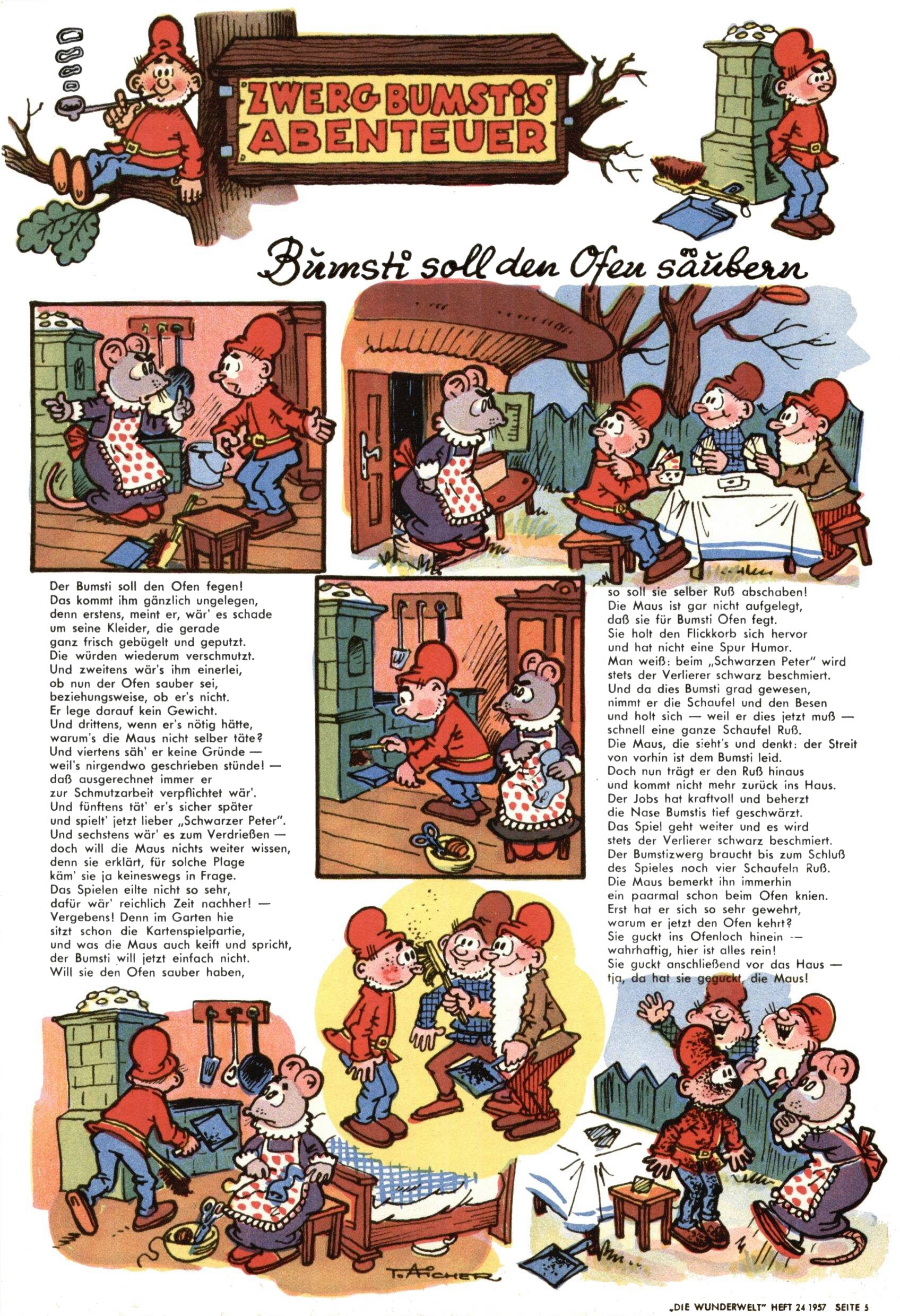 ZWERG BUMSTIS ABENTEUER

Bumsti soll den Ofen säubern

Der Bumsti soll den Ofen fegen! Das kommt ihm gänzlich ungelegen, denn erstens, meint er, wär' es schade um seine Kleider, die gerade ganz frisch gebügelt und geputzt. Die würden wiederum verschmutzt. Und zweitens wär's ihm einerlei, ob nun der Ofen sauber sei, beziehungsweise, ob er's nicht. Er lege darauf kein Gewicht. Und drittens, wenn er's nötig hätte, warum's die Maus nicht selber täte? Und viertens säh' er keine Gründe — weil's nirgendwo geschrieben stünde! — daß ausgerechnet immer er zur Schmutzarbeit verpflichtet wär'. Und fünftens tät' er's sicher später und spielt' jetzt lieber „Schwarzer Peter". Und sechstens wär' es zum Verdrießen — doch will die Maus nichts weiter wissen, denn sie erklärt, für solche Plage käm' sie ja keineswegs in Frage. Das Spielen eilte nicht so sehr, dafür wär' reichlich Zeit nachher! — Vergebens! Denn im Garten hie sitzt schon die Kartenspielpartie, und was die Maus auch keift und spricht, der Bumsti will jetzt einfach nicht. Will sie den Ofen sauber haben,

so soll sie selber Ruß abschaben! Die Maus ist gar nicht aufgelegt, daß sie für Bumsti Ofen fegt. Sie holt den Flickkorb sich hervor und hat nicht eine Spur Humor. Man weiß: beim „Schwarzen Peter" wird stets der Verlierer schwarz beschmiert. Und da dies Bumsti grad gewesen, nimmt er die Schaufel und den Besen und holt sich — weil er dies jetzt muß — schnell eine ganze Schaufel Ruß. Die Maus, die sieht's und denkt: der Streit von vorhin ist dem Bumsti leid. Doch nun trägt er den Ruß hinaus und kommt nicht mehr zurück ins Haus. Der Jobs hat kraftvoll und beherzt die Nase Bumstis tief geschwärzt. Das Spiel geht weiter und es wird stets der Verlierer schwarz beschmiert. Der Bumstizwerg braucht bis zum Schluß des Spieles noch vier Schaufeln Ruß. Die Maus bemerkt ihn immerhin ein paarmal schon beim Ofen knien. Erst hat er sich so sehr gewehrt, warum er jetzt den Ofen kehrt? Sie guckt ins Ofenloch hinein — wahrhaftig, hier ist alles rein! Sie guckt anschließend vor das Haus — tja, da hat sie geguckt, die Maus!

T. AICHER

„DIE WUNDERWELT" HEFT 24 1957 SEITE 5